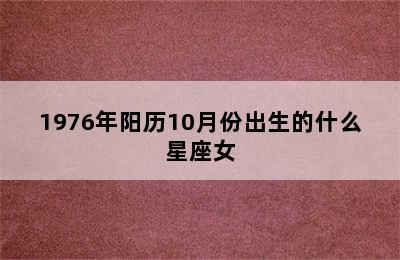 1976年阳历10月份出生的什么星座女